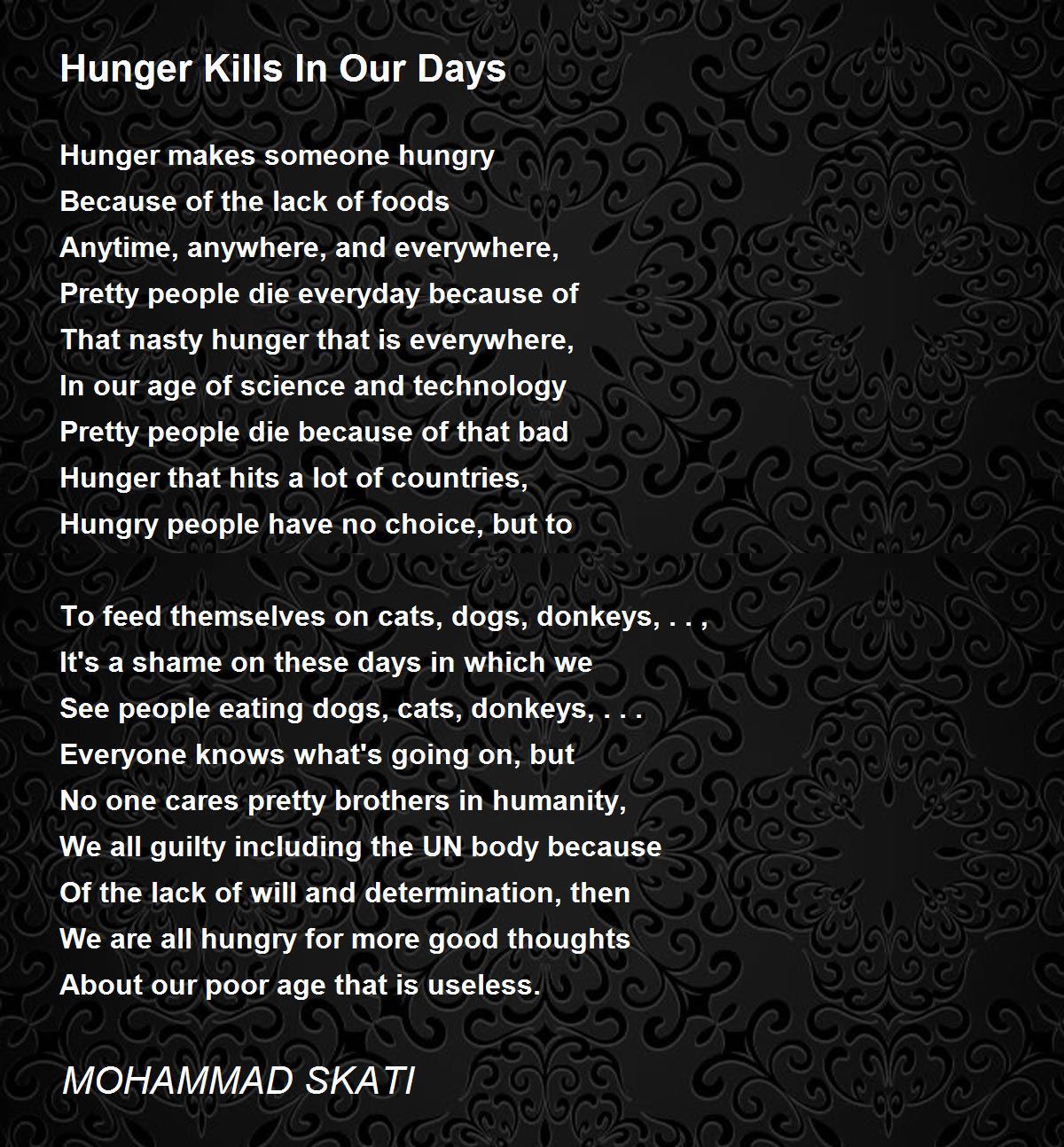 Hunger Kills In Our Days

Hunger makes someone hungry
Because of the lack of foods
Anytime, anywhere, and everywhere,
Pretty people die everyday because of
That nasty hunger that is everywhere,
In our age of science and technology
Pretty people die because of that bad
Hunger that hits a lot of countries,
Hungry people have no choice, but to

To feed themselves on cats, dogs, donkeys, . . ,
It's a shame on these days in which we
See people eating dogs, cats, donkeys, . . .
Everyone knows what's going on, but
No one cares pretty brothers in humanity,
We all guilty including the UN body because
Of the lack of will and determination, then
We are all hungry for more good thoughts
About our poor age that is useless.

MOHAMMAD SKATI